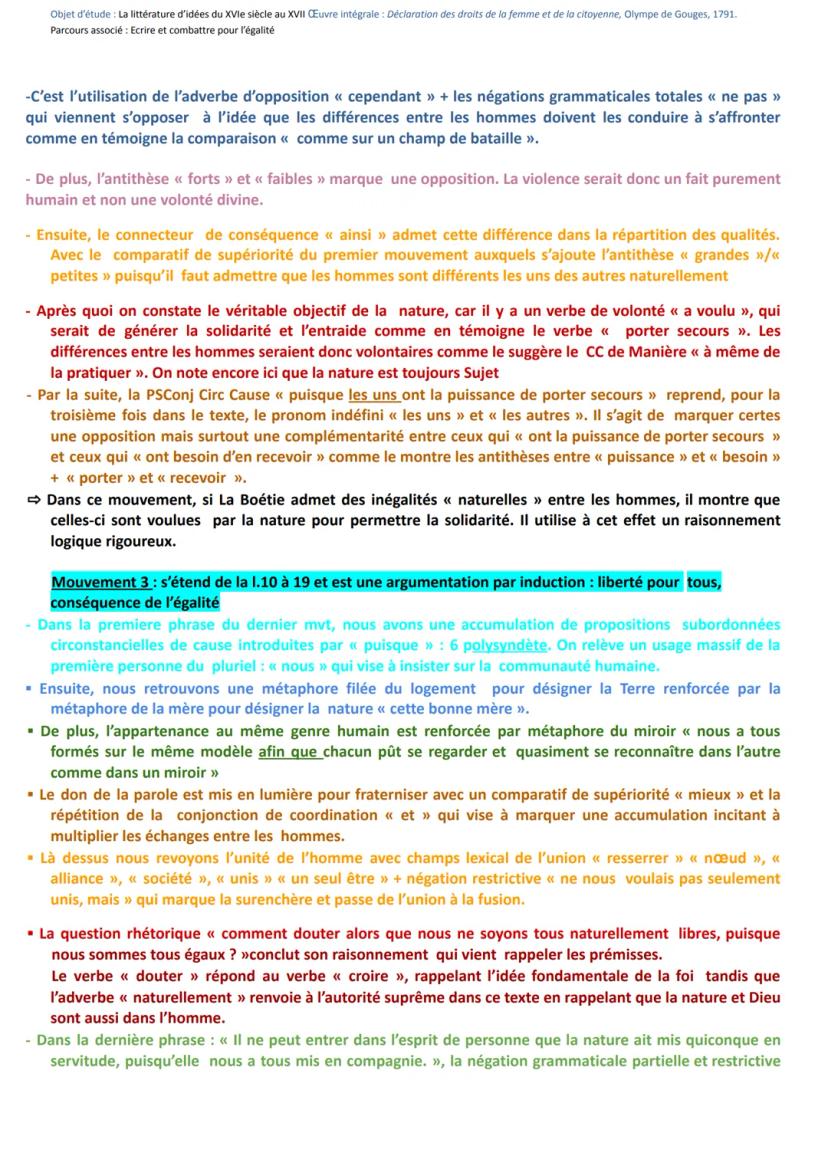 Objet d'étude : La littérature d'idées du XVIe siècle au XVII Œuvre intégrale : Déclaration des droits de la femme et de la citoyenne, Olympe de Gouges, 1791.
Parcours associé : Ecrire et combattre pour l'égalité

-C'est l'utilisation de l'adverbe d'opposition « cependant » + les négations grammaticales totales « ne pas » qui viennent s'opposer à l'idée que les différences entre les hommes doivent les conduire à s'affronter comme en témoigne la comparaison « comme sur un champ de bataille ».

- De plus, l'antithèse « forts » et « faibles » marque une opposition. La violence serait donc un fait purement humain et non une volonté divine.

- Ensuite, le connecteur de conséquence « ainsi » admet cette différence dans la répartition des qualités. Avec le comparatif de supériorité du premier mouvement auxquels s'ajoute l'antithèse « grandes »/« petites » puisqu'il faut admettre que les hommes sont différents les uns des autres naturellement

- Après quoi on constate le véritable objectif de la nature, car il y a un verbe de volonté « a voulu », qui serait de générer la solidarité et l'entraide comme en témoigne le verbe « porter secours ». Les différences entre les hommes seraient donc volontaires comme le suggère le CC de Manière « à même de la pratiquer ». On note encore ici que la nature est toujours Sujet
- Par la suite, la PSConj Circ Cause « puisque les uns ont la puissance de porter secours » reprend, pour la troisième fois dans le texte, le pronom indéfini « les uns » et « les autres ». Il s'agit de marquer certes une opposition mais surtout une complémentarité entre ceux qui « ont la puissance de porter secours » et ceux qui « ont besoin d'en recevoir » comme le montre les antithèses entre « puissance » et « besoin » + « porter » et « recevoir ».
⇨ Dans ce mouvement, si La Boétie admet des inégalités « naturelles » entre les hommes, il montre que celles-ci sont voulues par la nature pour permettre la solidarité. Il utilise à cet effet un raisonnement logique rigoureux.

Mouvement 3 : s'étend de la l.10 à 19 et est une argumentation par induction : liberté pour tous, conséquence de l'égalité
- Dans la premiere phrase du dernier mvt, nous avons une accumulation de propositions subordonnées circonstancielles de cause introduites par « puisque » : 6 polysyndète. On relève un usage massif de la première personne du pluriel : « nous » qui vise à insister sur la communauté humaine.
▪ Ensuite, nous retrouvons une métaphore filée du logement pour désigner la Terre renforcée par la métaphore de la mère pour désigner la nature « cette bonne mère ».
▪ De plus, l'appartenance au même genre humain est renforcée par métaphore du miroir « nous a tous formés sur le même modèle afin que chacun pût se regarder et quasiment se reconnaître dans l'autre comme dans un miroir »
▪ Le don de la parole est mis en lumière pour fraterniser avec un comparatif de supériorité « mieux » et la répétition de la conjonction de coordination « et » qui vise à marquer une accumulation incitant à multiplier les échanges entre les hommes.
▪ Là dessus nous revoyons l'unité de l'homme avec champs lexical de l'union « resserrer » « nœud », « alliance », « société », « unis » « un seul être » + négation restrictive « ne nous voulais pas seulement unis, mais » qui marque la surenchère et passe de l'union à la fusion.

▪ La question rhétorique « comment douter alors que nous ne soyons tous naturellement libres, puisque nous sommes tous égaux ? »conclut son raisonnement qui vient rappeler les prémisses.
Le verbe « douter » répond au verbe « croire », rappelant l'idée fondamentale de la foi tandis que l'adverbe « naturellement » renvoie à l'autorité suprême dans ce texte en rappelant que la nature et Dieu sont aussi dans l'homme.
- Dans la dernière phrase : « Il ne peut entrer dans l'esprit de personne que la nature ait mis quiconque en servitude, puisqu'elle nous a tous mis en compagnie. », la négation grammaticale partielle et restrictive